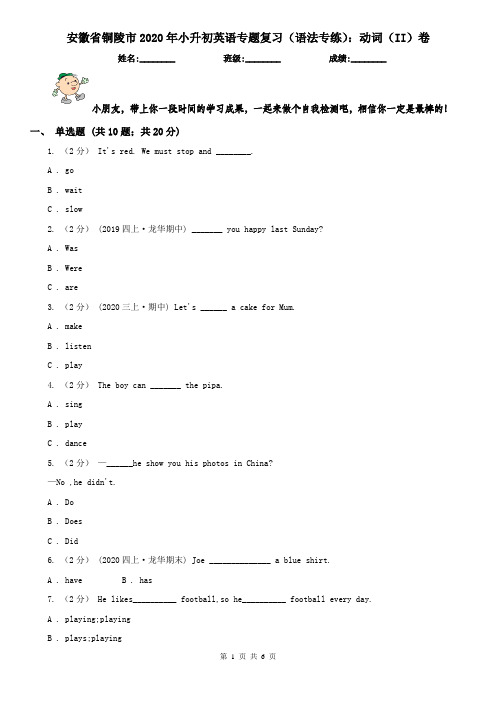 安徽省铜陵市2020年小升初英语专题复习（语法专练）：动词（II）卷

姓名:________ 班级:________ 成绩:________

小朋友，带上你一段时间的学习成果，一起来做个自我检测吧，相信你一定是最棒的！

一、 单选题 (共10题；共20分)

1. （2分） It's red. We must stop and ________.

A . go

B . wait

C . slow

2. （2分） (2019四上·龙华期中) _______ you happy last Sunday?

A . Was

B . Were

C . are

3. （2分） (2020三上·期中) Let's ______ a cake for Mum.

A . make

B . listen

C . play

4. （2分） The boy can _______ the pipa.

A . sing

B . play

C . dance

5. （2分） —______he show you his photos in China?

—No ,he didn't.

A . Do

B . Does

C . Did

6. （2分） (2020四上·龙华期末) Joe ______________ a blue shirt.

A . have B . has

7. （2分） He likes__________ football,so he__________ football every day.

A . playing;playing

B . plays;playing

第 1 页 共 6 页